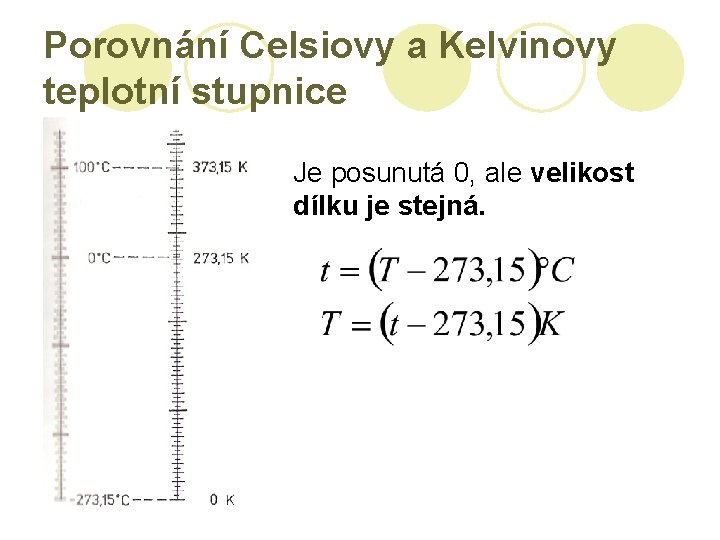 Porovnání Celsiovy a Kelvinovy teplotní stupnice

100°C 373,15 K
0°C 273,15 K
-273,15°C 0 K

Je posunutá 0, ale velikost dílku je stejná.

$t = (T - 273,15)°C$
$T = (t - 273,15)K$